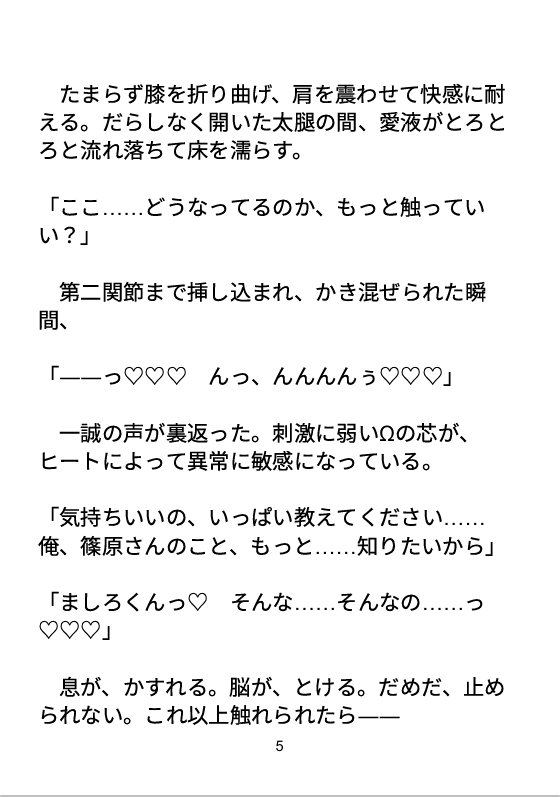 たまらず膝を折り曲げ、肩を震わせて快感に耐える。だらしなく開いた太腿の間、愛液がとろとろと流れ落ちて床を濡らす。

「ここ……どうなってるのか、もっと触っていい？」

第二関節まで挿し込まれ、かき混ぜられた瞬間、

「——っ♡♡♡　んっ、んんんんぅ♡♡♡」

一誠の声が裏返った。刺激に弱いΩの芯が、ヒートによって異常に敏感になっている。

「気持ちいいの、いっぱい教えてください……俺、篠原さんのこと、もっと……知りたいから」

「ましろくんっ♡　そんな……そんなの……っ♡♡♡」

息が、かすれる。脳が、とける。だめだ、止められない。これ以上触れられたら——

5